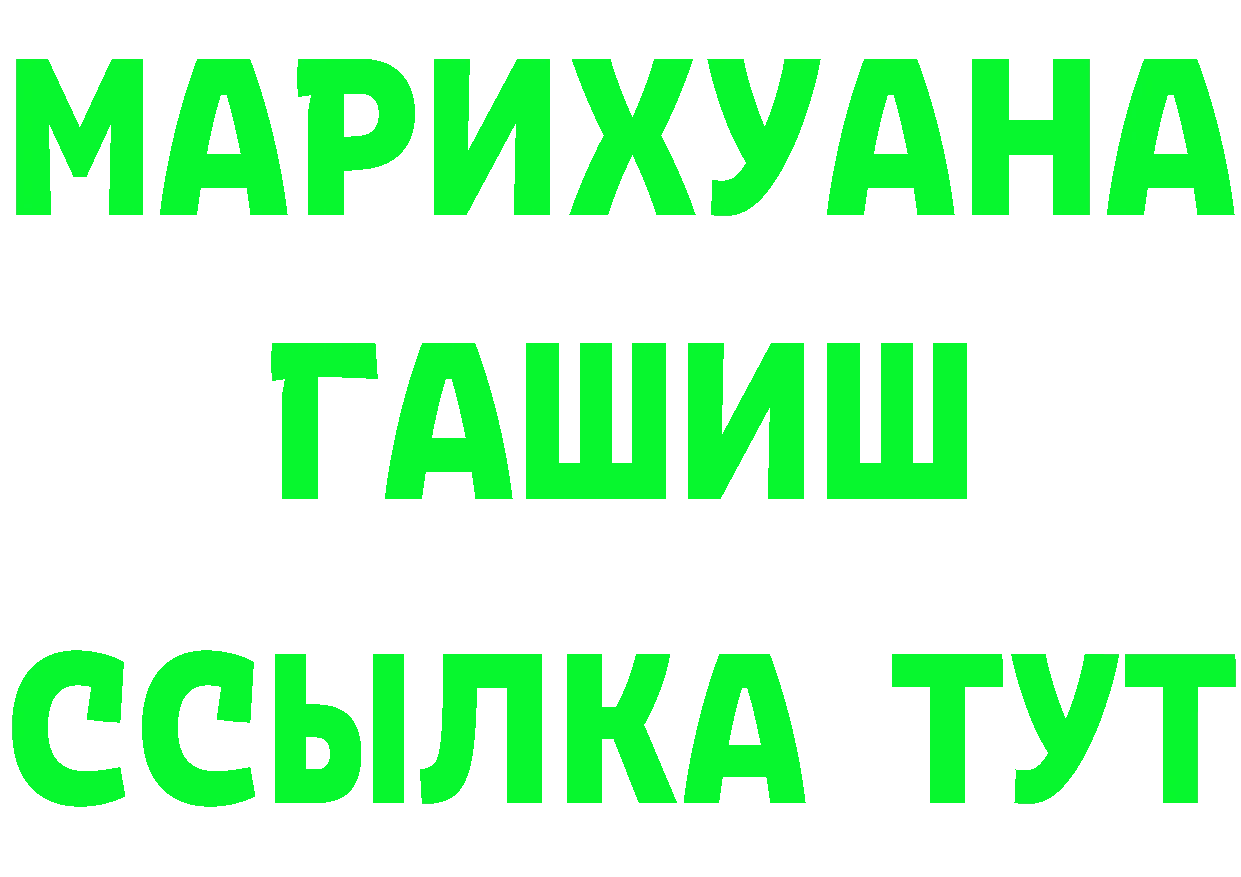 МАРИХУАНА
ГАШИШ
ССЫЛКА ТУТ